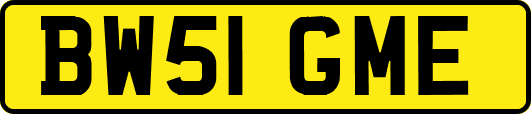 BW51 GME